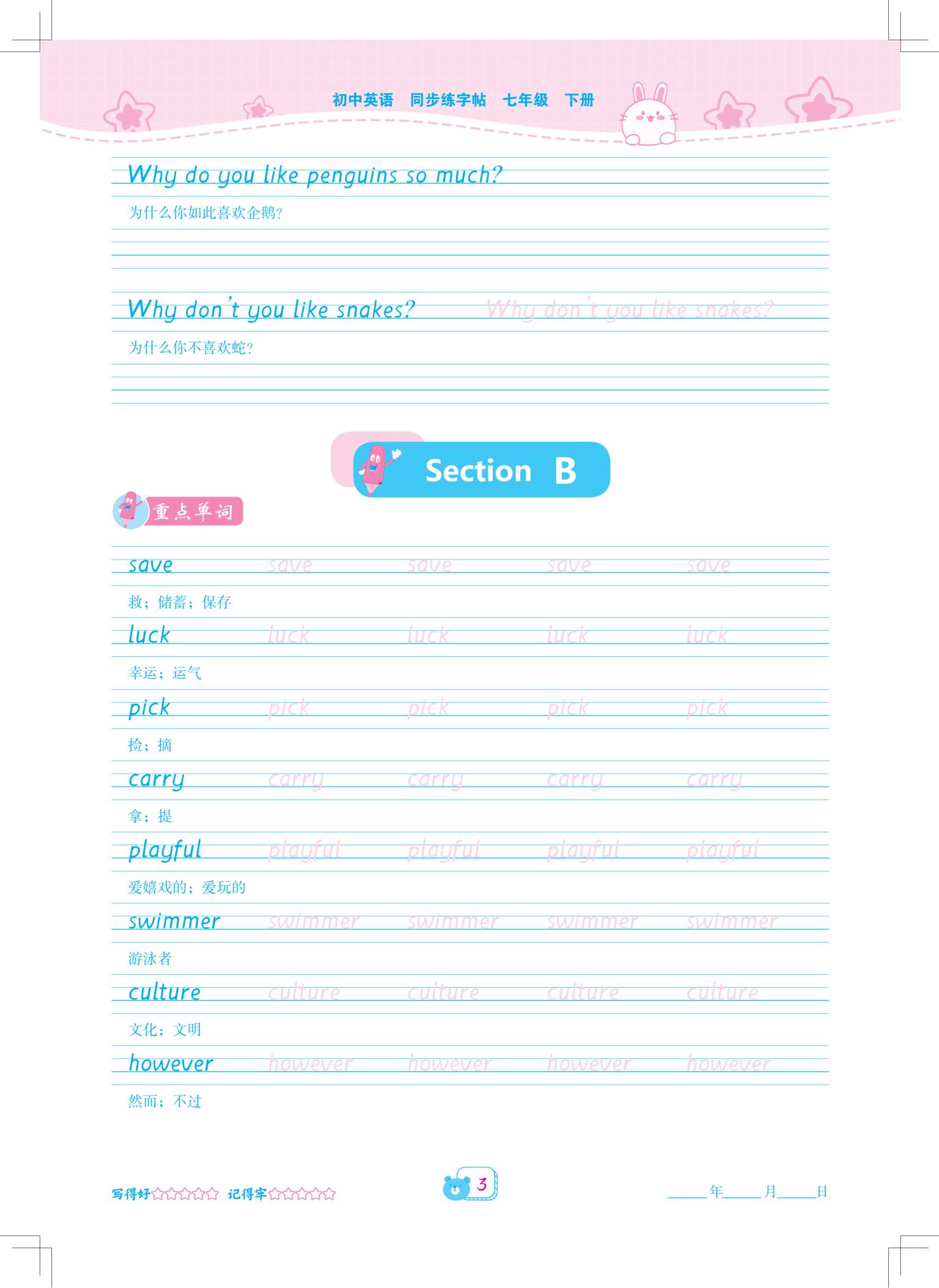 初中英语 同步练字帖 七年级 下册

Why do you like penguins so much?

为什么你如此喜欢企鹅?

Why don't you like snakes? Why don't you like snakes?

为什么你不喜欢蛇?

Section B

重点单词

save save save save save

救;储蓄;保存

luck luck luck luck luck

幸运;运气

pick pick pick pick pick

捡;摘

carry carry carry carry carry

拿;提

playful playful playful playful playful

爱嬉戏的;爱玩的

swimmer swimmer swimmer swimmer swimmer

游泳者

culture culture culture culture culture

文化;文明

however however however however however

然而;不过

写得好☆☆☆☆☆ 记得牢☆☆☆☆☆

3

____年____月____日